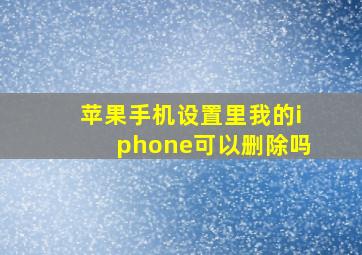 苹果手机设置里我的iphone可以删除吗